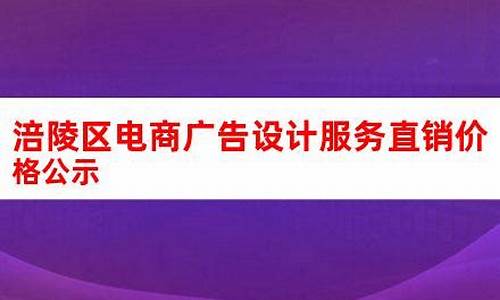 涪陵区电商广告设计服务直销价格公示